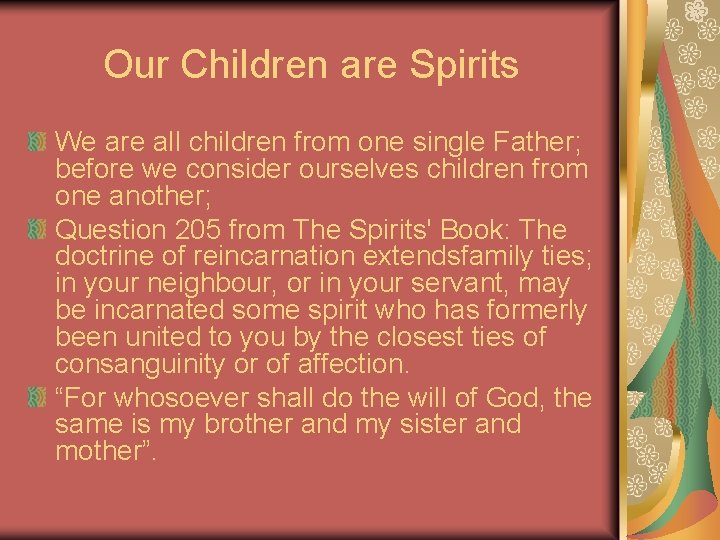 Our Children are Spirits

We are all children from one single Father; before we consider ourselves children from one another;

Question 205 from The Spirits' Book: The doctrine of reincarnation extendsfamily ties; in your neighbour, or in your servant, may be incarnated some spirit who has formerly been united to you by the closest ties of consanguinity or of affection.

“For whosoever shall do the will of God, the same is my brother and my sister and mother”.